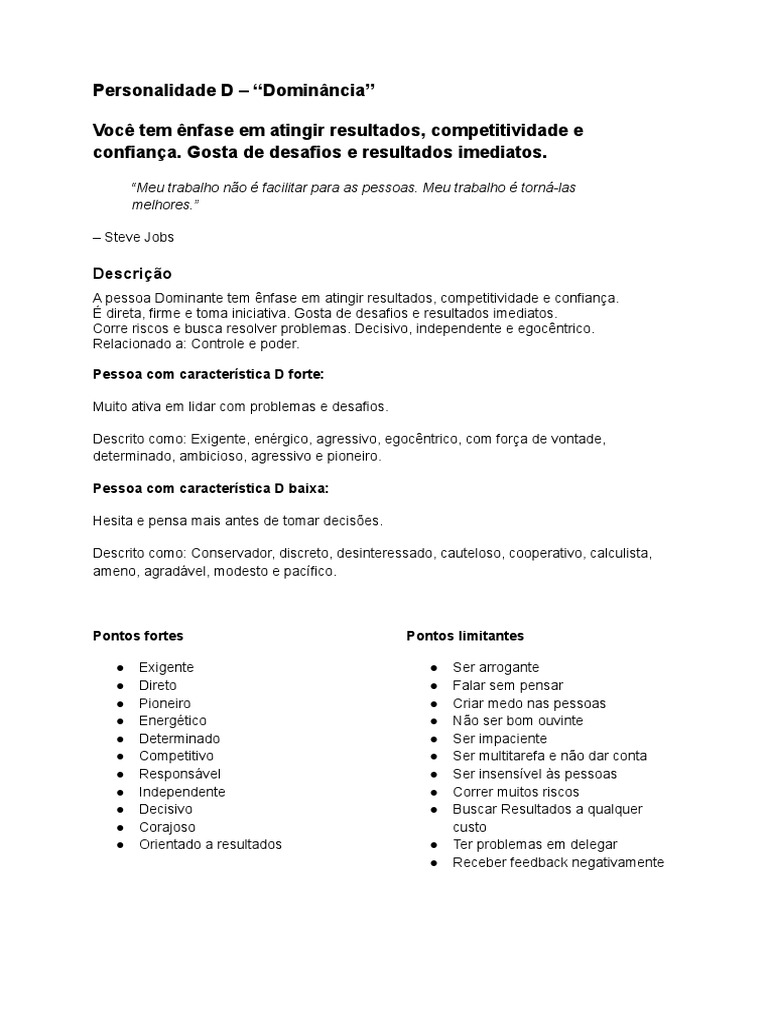 Personalidade D – “Dominância”

Você tem ênfase em atingir resultados, competitividade e confiança. Gosta de desafios e resultados imediatos.

“Meu trabalho não é facilitar para as pessoas. Meu trabalho é torná-las melhores.”

– Steve Jobs

Descrição

A pessoa Dominante tem ênfase em atingir resultados, competitividade e confiança.
É direta, firme e toma iniciativa. Gosta de desafios e resultados imediatos.
Corre riscos e busca resolver problemas. Decisivo, independente e egocêntrico.
Relacionado a: Controle e poder.

Pessoa com característica D forte:

Muito ativa em lidar com problemas e desafios.

Descrito como: Exigente, enérgico, agressivo, egocêntrico, com força de vontade, determinado, ambicioso, agressivo e pioneiro.

Pessoa com característica D baixa:

Hesita e pensa mais antes de tomar decisões.

Descrito como: Conservador, discreto, desinteressado, cauteloso, cooperativo, calculista, ameno, agradável, modesto e pacífico.

Pontos fortes

● Exigente
● Direto
● Pioneiro
● Energético
● Determinado
● Competitivo
● Responsável
● Independente
● Decisivo
● Corajoso
● Orientado a resultados

Pontos limitantes

● Ser arrogante
● Falar sem pensar
● Criar medo nas pessoas
● Não ser bom ouvinte
● Ser impaciente
● Ser multitarefa e não dar conta
● Ser insensível às pessoas
● Correr muitos riscos
● Buscar Resultados a qualquer custo
● Ter problemas em delegar
● Receber feedback negativamente